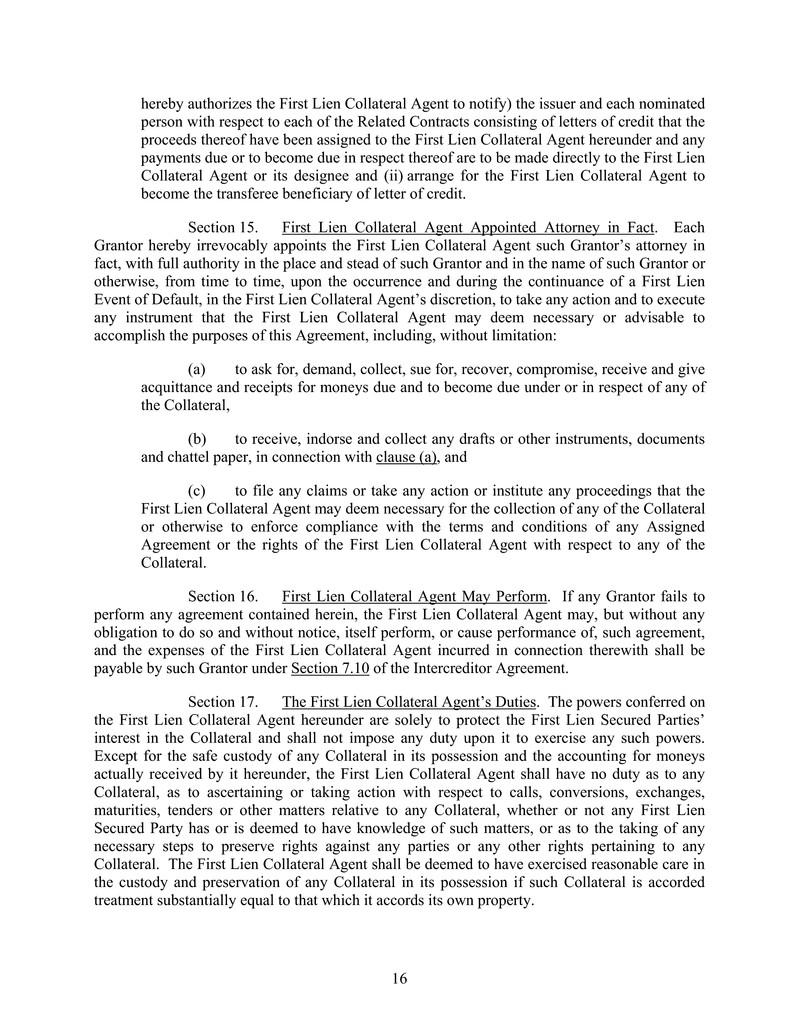 hereby authorizes the First Lien Collateral Agent to notify) the issuer and each nominated person with respect to each of the Related Contracts consisting of letters of credit that the proceeds thereof have been assigned to the First Lien Collateral Agent hereunder and any payments due or to become due in respect thereof are to be made directly to the First Lien Collateral Agent or its designee and (ii) arrange for the First Lien Collateral Agent to become the transferee beneficiary of letter of credit.

Section 15. First Lien Collateral Agent Appointed Attorney in Fact. Each Grantor hereby irrevocably appoints the First Lien Collateral Agent such Grantor's attorney in fact, with full authority in the place and stead of such Grantor and in the name of such Grantor or otherwise, from time to time, upon the occurrence and during the continuance of a First Lien Event of Default, in the First Lien Collateral Agent's discretion, to take any action and to execute any instrument that the First Lien Collateral Agent may deem necessary or advisable to accomplish the purposes of this Agreement, including, without limitation:

(a) to ask for, demand, collect, sue for, recover, compromise, receive and give acquittance and receipts for moneys due and to become due under or in respect of any of the Collateral,

(b) to receive, indorse and collect any drafts or other instruments, documents and chattel paper, in connection with clause (a), and

(c) to file any claims or take any action or institute any proceedings that the First Lien Collateral Agent may deem necessary for the collection of any of the Collateral or otherwise to enforce compliance with the terms and conditions of any Assigned Agreement or the rights of the First Lien Collateral Agent with respect to any of the Collateral.

Section 16. First Lien Collateral Agent May Perform. If any Grantor fails to perform any agreement contained herein, the First Lien Collateral Agent may, but without any obligation to do so and without notice, itself perform, or cause performance of, such agreement, and the expenses of the First Lien Collateral Agent incurred in connection therewith shall be payable by such Grantor under Section 7.10 of the Intercreditor Agreement.

Section 17. The First Lien Collateral Agent's Duties. The powers conferred on the First Lien Collateral Agent hereunder are solely to protect the First Lien Secured Parties' interest in the Collateral and shall not impose any duty upon it to exercise any such powers. Except for the safe custody of any Collateral in its possession and the accounting for moneys actually received by it hereunder, the First Lien Collateral Agent shall have no duty as to any Collateral, as to ascertaining or taking action with respect to calls, conversions, exchanges, maturities, tenders or other matters relative to any Collateral, whether or not any First Lien Secured Party has or is deemed to have knowledge of such matters, or as to the taking of any necessary steps to preserve rights against any parties or any other rights pertaining to any Collateral. The First Lien Collateral Agent shall be deemed to have exercised reasonable care in the custody and preservation of any Collateral in its possession if such Collateral is accorded treatment substantially equal to that which it accords its own property.

16